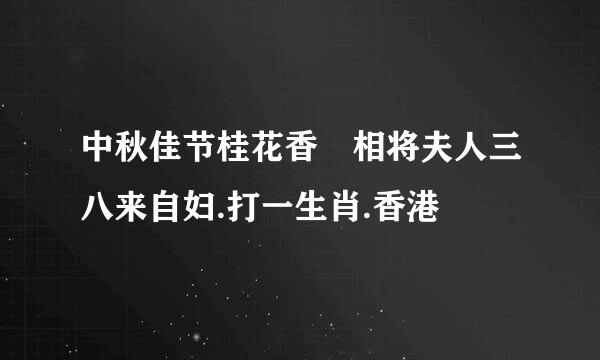 中秋佳节桂花香　相将夫人三八来自妇.打一生肖.香港